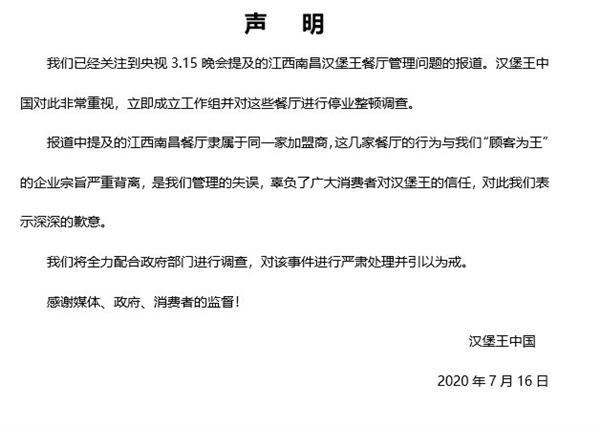 声　明

我们已经关注到央视 3.15 晚会提及的江西南昌汉堡王餐厅管理问题的报道。汉堡王中国对此非常重视，立即成立工作组并对这些餐厅进行停业整顿调查。

报道中提及的江西南昌餐厅隶属于同一家加盟商，这几家餐厅的行为与我们“顾客为王”的企业宗旨严重背离，是我们管理的失误，辜负了广大消费者对汉堡王的信任，对此我们表示深深的歉意。

我们将全力配合政府部门进行调查，对该事件进行严肃处理并引以为戒。

感谢媒体、政府、消费者的监督！

汉堡王中国

2020 年 7 月 16 日